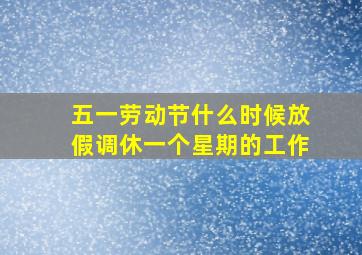 五一劳动节什么时候放假调休一个星期的工作